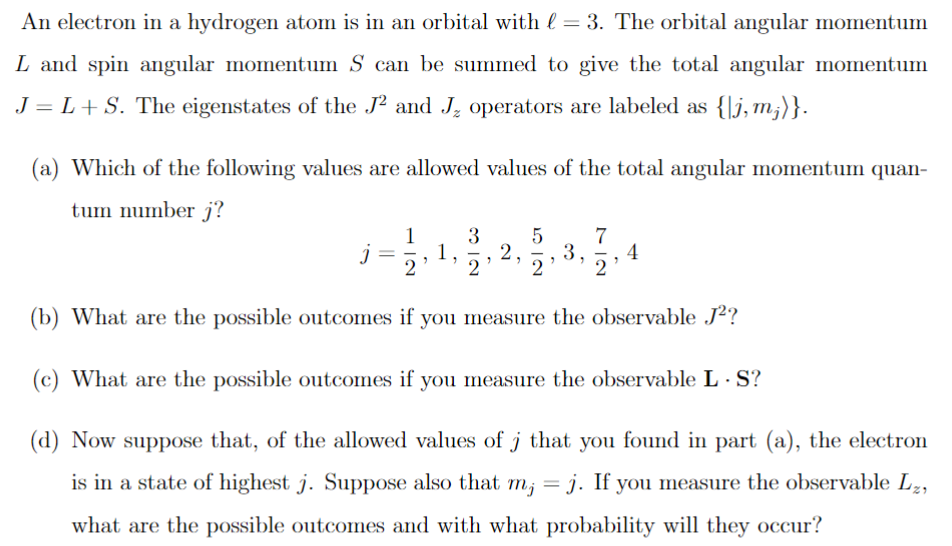 An electron in a hydrogen atom is in an orbital with $\ell = 3$. The orbital angular momentum $L$ and spin angular momentum $S$ can be summed to give the total angular momentum $J = L + S$. The eigenstates of the $J^2$ and $J_z$ operators are labeled as $\{|j, m_j\rangle\}$.

(a) Which of the following values are allowed values of the total angular momentum quantum number $j$?

$$j = \frac{1}{2}, 1, \frac{3}{2}, 2, \frac{5}{2}, 3, \frac{7}{2}, 4$$

(b) What are the possible outcomes if you measure the observable $J^2$?

(c) What are the possible outcomes if you measure the observable $\mathbf{L} \cdot \mathbf{S}$?

(d) Now suppose that, of the allowed values of $j$ that you found in part (a), the electron is in a state of highest $j$. Suppose also that $m_j = j$. If you measure the observable $L_z$, what are the possible outcomes and with what probability will they occur?